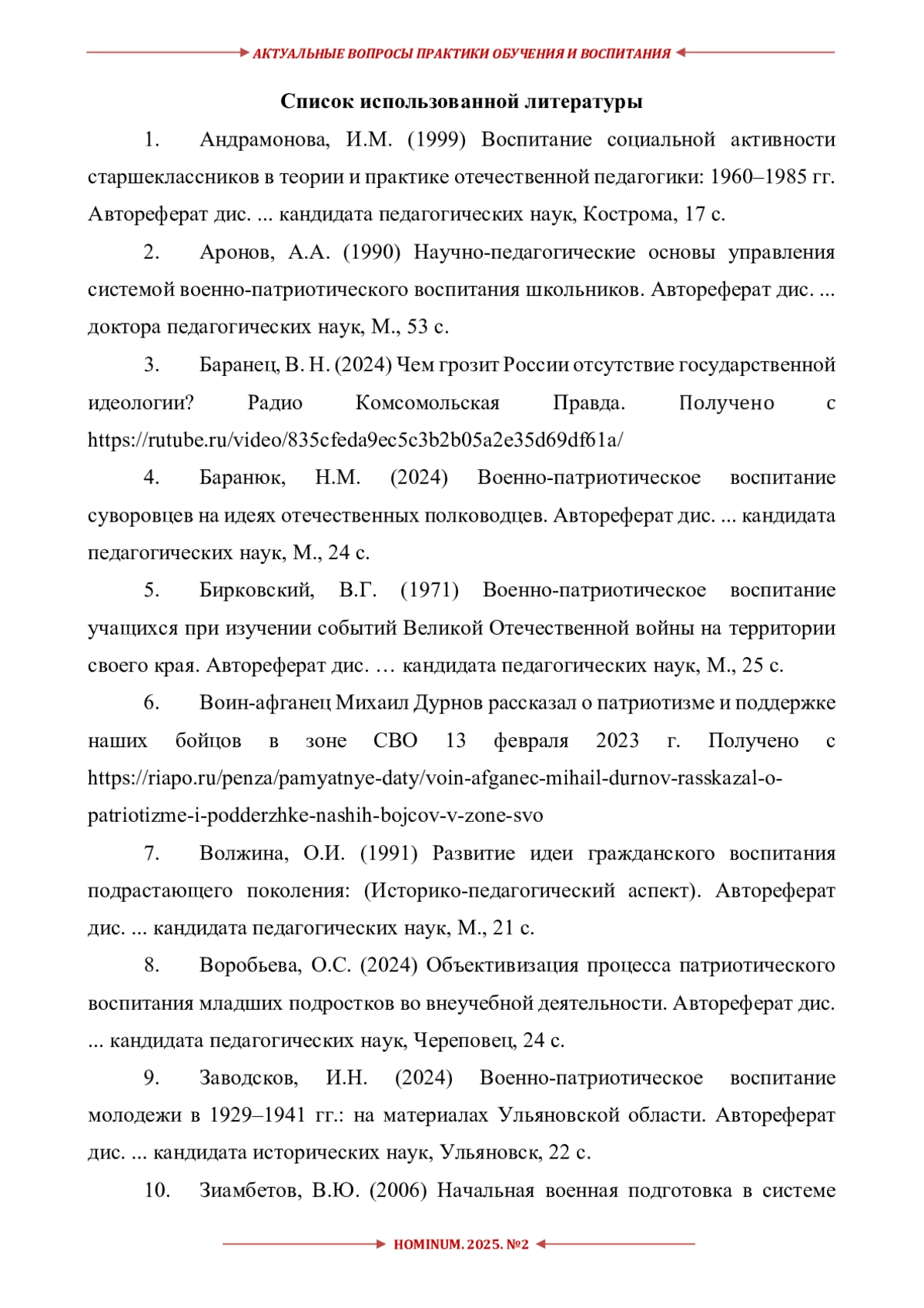 АКТУАЛЬНЫЕ ВОПРОСЫ ПРАКТИКИ ОБУЧЕНИЯ И ВОСПИТАНИЯ

Список использованной литературы

1. Андрамонова, И.М. (1999) Воспитание социальной активности старшеклассников в теории и практике отечественной педагогики: 1960–1985 гг. Автореферат дис. ... кандидата педагогических наук, Кострома, 17 с.

2. Аронов, А.А. (1990) Научно-педагогические основы управления системой военно-патриотического воспитания школьников. Автореферат дис. ... доктора педагогических наук, М., 53 с.

3. Баранец, В. Н. (2024) Чем грозит России отсутствие государственной идеологии? Радио Комсомольская Правда. Получено с https://rutube.ru/video/835cfeda9ec5c3b2b05a2e35d69df61a/

4. Баранюк, Н.М. (2024) Военно-патриотическое воспитание суворовцев на идеях отечественных полководцев. Автореферат дис. ... кандидата педагогических наук, М., 24 с.

5. Бирковский, В.Г. (1971) Военно-патриотическое воспитание учащихся при изучении событий Великой Отечественной войны на территории своего края. Автореферат дис. … кандидата педагогических наук, М., 25 с.

6. Воин-афганец Михаил Дурнов рассказал о патриотизме и поддержке наших бойцов в зоне СВО 13 февраля 2023 г. Получено с https://riapo.ru/penza/pamyatnye-daty/voin-afganec-mihail-durnov-rasskazal-o-patriotizme-i-podderzhke-nashih-bojcov-v-zone-svo

7. Волжина, О.И. (1991) Развитие идеи гражданского воспитания подрастающего поколения: (Историко-педагогический аспект). Автореферат дис. ... кандидата педагогических наук, М., 21 с.

8. Воробьева, О.С. (2024) Объективизация процесса патриотического воспитания младших подростков во внеучебной деятельности. Автореферат дис. ... кандидата педагогических наук, Череповец, 24 с.

9. Заводсков, И.Н. (2024) Военно-патриотическое воспитание молодежи в 1929–1941 гг.: на материалах Ульяновской области. Автореферат дис. ... кандидата исторических наук, Ульяновск, 22 с.

10. Зиамбетов, В.Ю. (2006) Начальная военная подготовка в системе

HOMINUM. 2025. №2